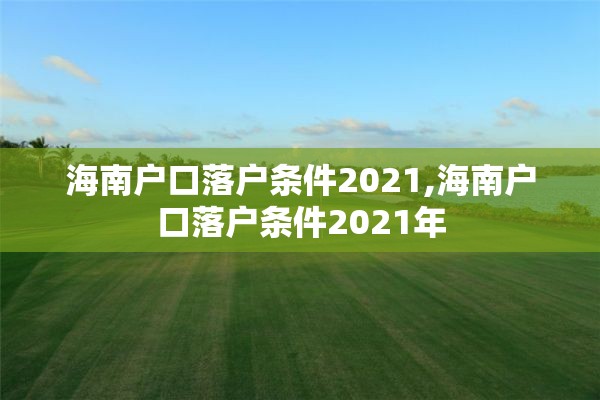 海南户口落户条件2021,海南户口落户条件2021年